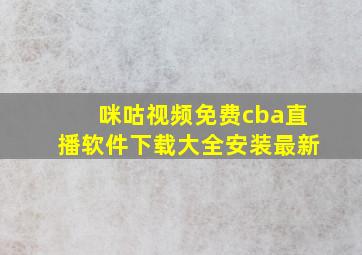 咪咕视频免费cba直播软件下载大全安装最新